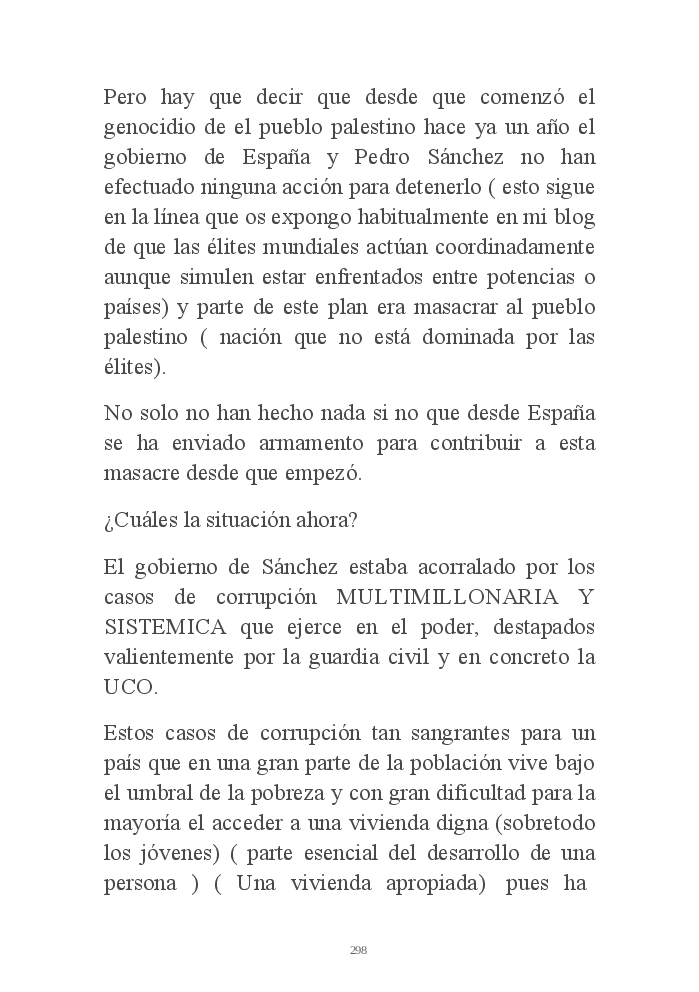 Pero hay que decir que desde que comenzó el genocidio de el pueblo palestino hace ya un año el gobierno de España y Pedro Sánchez no han efectuado ninguna acción para detenerlo ( esto sigue en la línea que os expongo habitualmente en mi blog de que las élites mundiales actúan coordinadamente aunque simulen estar enfrentados entre potencias o países) y parte de este plan era masacrar al pueblo palestino ( nación que no está dominada por las élites).

No solo no han hecho nada si no que desde España se ha enviado armamento para contribuir a esta masacre desde que empezó.

¿Cuáles la situación ahora?

El gobierno de Sánchez estaba acorralado por los casos de corrupción MULTIMILLONARIA Y SISTEMICA que ejerce en el poder, destapados valientemente por la guardia civil y en concreto la UCO.

Estos casos de corrupción tan sangrantes para un país que en una gran parte de la población vive bajo el umbral de la pobreza y con gran dificultad para la mayoría el acceder a una vivienda digna (sobretodo los jóvenes) ( parte esencial del desarrollo de una persona ) ( Una vivienda apropiada) pues ha

298